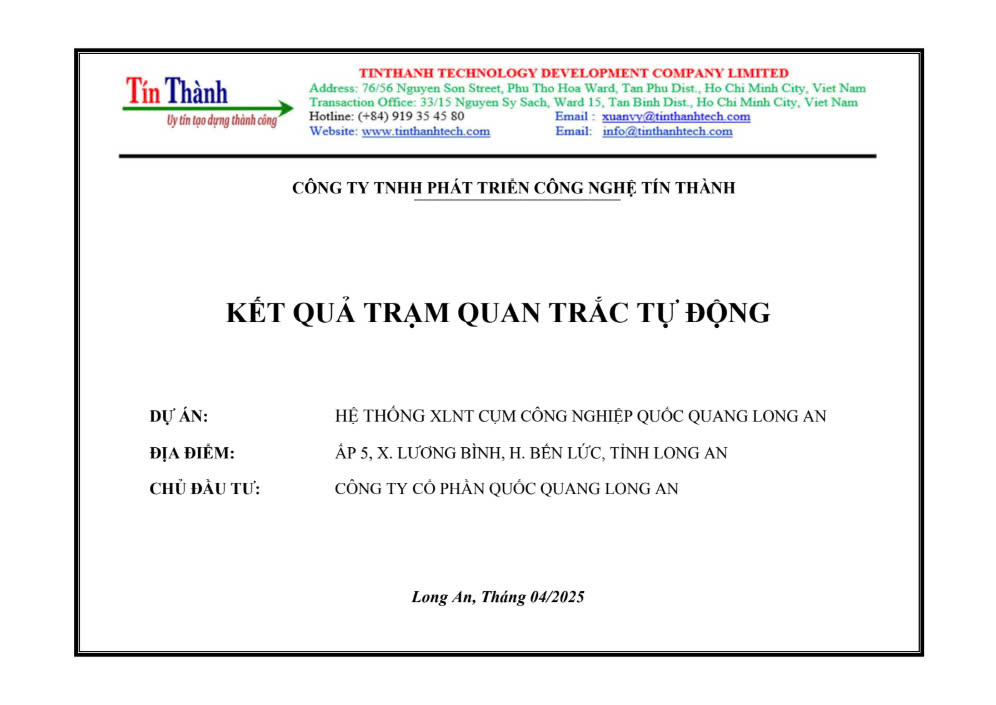 Tín Thành
Uy tín tạo dựng thành công

TINTHANH TECHNOLOGY DEVELOPMENT COMPANY LIMITED
Address: 76/56 Nguyen Son Street, Phu Tho Hoa Ward, Tan Phu Dist., Ho Chi Minh City, Viet Nam
Transaction Office: 33/15 Nguyen Sy Sach, Ward 15, Tan Binh Dist., Ho Chi Minh City, Viet Nam
Hotline: (+84) 919 35 45 80 Email : xuanvy@tinthanhtech.com
Website: www.tinthanhtech.com Email: info@tinthanhtech.com

CÔNG TY TNHH PHÁT TRIỂN CÔNG NGHỆ TÍN THÀNH

KẾT QUẢ TRẠM QUAN TRẮC TỰ ĐỘNG

DỰ ÁN: HỆ THỐNG XLNT CỤM CÔNG NGHIỆP QUỐC QUANG LONG AN

ĐỊA ĐIỂM: ẤP 5, X. LƯƠNG BÌNH, H. BẾN LỨC, TỈNH LONG AN

CHỦ ĐẦU TƯ: CÔNG TY CỔ PHẦN QUỐC QUANG LONG AN

Long An, Tháng 04/2025